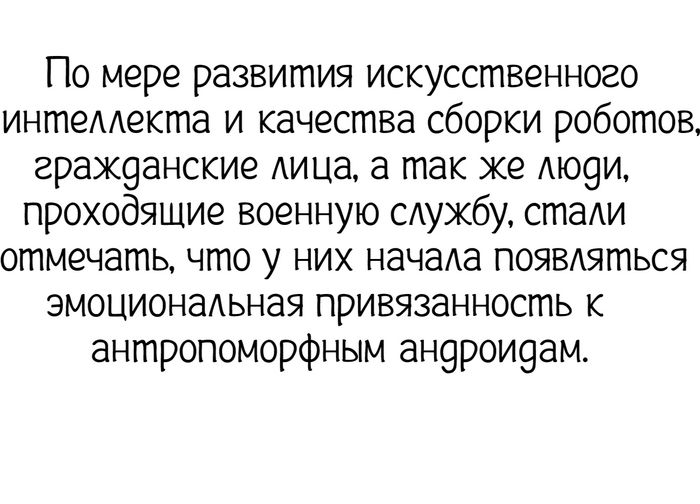 По мере развития искусственного интеллекта и качества сборки роботов, гражданские лица, а так же люди, проходящие военную службу, стали отмечать, что у них начала появляться эмоциональная привязанность к антропоморфным андроидам.